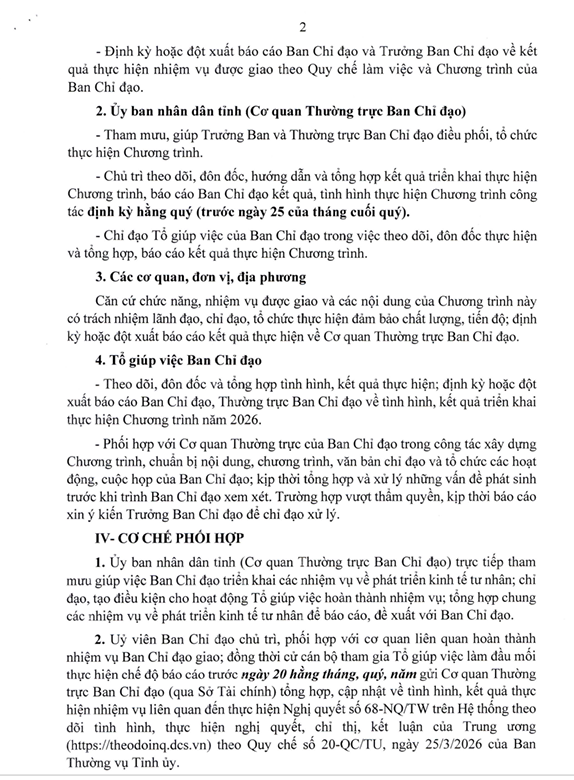 2

- Định kỳ hoặc đột xuất báo cáo Ban Chỉ đạo và Trưởng Ban Chỉ đạo về kết quả thực hiện nhiệm vụ được giao theo Quy chế làm việc và Chương trình của Ban Chỉ đạo.

2. Ủy ban nhân dân tỉnh (Cơ quan Thường trực Ban Chỉ đạo)

- Tham mưu, giúp Trưởng Ban và Thường trực Ban Chỉ đạo điều phối, tổ chức thực hiện Chương trình.

- Chủ trì theo dõi, đôn đốc, hướng dẫn và tổng hợp kết quả triển khai thực hiện Chương trình, báo cáo Ban Chỉ đạo kết quả, tình hình thực hiện Chương trình công tác định kỳ hằng quý (trước ngày 25 của tháng cuối quý).

- Chỉ đạo Tổ giúp việc của Ban Chỉ đạo trong việc theo dõi, đôn đốc thực hiện và tổng hợp, báo cáo kết quả thực hiện Chương trình.

3. Các cơ quan, đơn vị, địa phương

Căn cứ chức năng, nhiệm vụ được giao và các nội dung của Chương trình này có trách nhiệm lãnh đạo, chỉ đạo, tổ chức thực hiện đảm bảo chất lượng, tiến độ; định kỳ hoặc đột xuất báo cáo kết quả thực hiện về Cơ quan Thường trực Ban Chỉ đạo.

4. Tổ giúp việc Ban Chỉ đạo

- Theo dõi, đôn đốc và tổng hợp tình hình, kết quả thực hiện; định kỳ hoặc đột xuất báo cáo Ban Chỉ đạo, Thường trực Ban Chỉ đạo về tình hình, kết quả triển khai thực hiện Chương trình năm 2026.

- Phối hợp với Cơ quan Thường trực của Ban Chỉ đạo trong công tác xây dựng Chương trình, chuẩn bị nội dung, chương trình, văn bản chỉ đạo và tổ chức các hoạt động, cuộc họp của Ban Chỉ đạo; kịp thời tổng hợp và xử lý những vấn đề phát sinh trước khi trình Ban Chỉ đạo xem xét. Trường hợp vượt thẩm quyền, kịp thời báo cáo xin ý kiến Trưởng Ban Chỉ đạo để chỉ đạo xử lý.

IV- CƠ CHẾ PHỐI HỢP

1. Ủy ban nhân dân tỉnh (Cơ quan Thường trực Ban Chỉ đạo) trực tiếp tham mưu giúp việc Ban Chỉ đạo triển khai các nhiệm vụ về phát triển kinh tế tư nhân; chỉ đạo, tạo điều kiện cho hoạt động Tổ giúp việc hoàn thành nhiệm vụ; tổng hợp chung các nhiệm vụ về phát triển kinh tế tư nhân để báo cáo, đề xuất với Ban Chỉ đạo.

2. Uỷ viên Ban Chỉ đạo chủ trì, phối hợp với cơ quan liên quan hoàn thành nhiệm vụ Ban Chỉ đạo giao; đồng thời cử cán bộ tham gia Tổ giúp việc làm đầu mối thực hiện chế độ báo cáo trước ngày 20 hằng tháng, quý, năm gửi Cơ quan Thường trực Ban Chỉ đạo (qua Sở Tài chính) tổng hợp, cập nhật về tình hình, kết quả thực hiện nhiệm vụ liên quan đến thực hiện Nghị quyết số 68-NQ/TW trên Hệ thống theo dõi tình hình, thực hiện nghị quyết, chỉ thị, kết luận của Trung ương (https://theodoinq.dcs.vn) theo Quy chế số 20-QC/TU, ngày 25/3/2026 của Ban Thường vụ Tỉnh ủy.